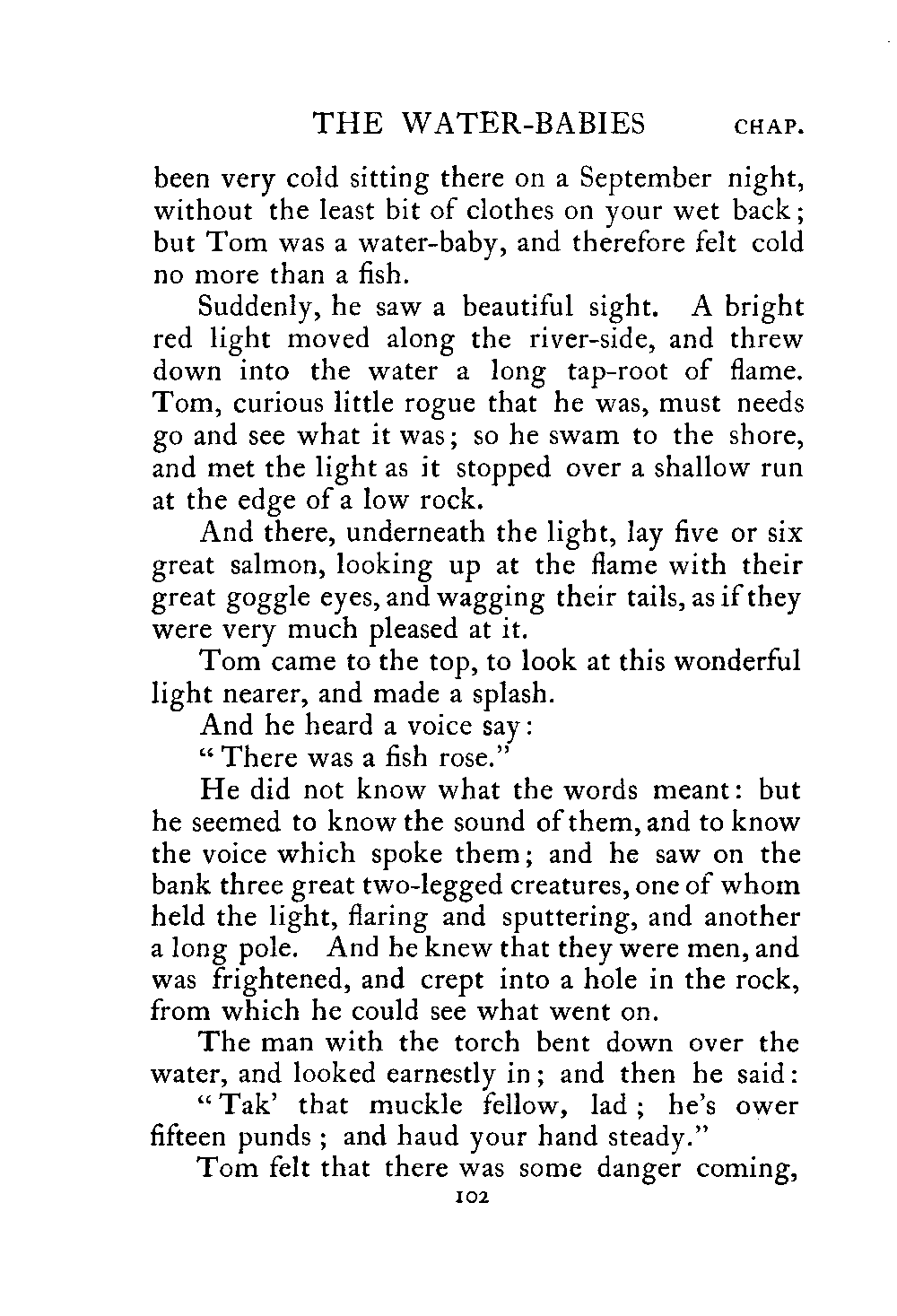 THE WATER-BABIES CHAP.

been very cold sitting there on a September night, without the least bit of clothes on your wet back; but Tom was a water-baby, and therefore felt cold no more than a fish.

Suddenly, he saw a beautiful sight. A bright red light moved along the river-side, and threw down into the water a long tap-root of flame. Tom, curious little rogue that he was, must needs go and see what it was; so he swam to the shore, and met the light as it stopped over a shallow run at the edge of a low rock.

And there, underneath the light, lay five or six great salmon, looking up at the flame with their great goggle eyes, and wagging their tails, as if they were very much pleased at it.

Tom came to the top, to look at this wonderful light nearer, and made a splash.

And he heard a voice say:

"There was a fish rose."

He did not know what the words meant: but he seemed to know the sound of them, and to know the voice which spoke them; and he saw on the bank three great two-legged creatures, one of whom held the light, flaring and sputtering, and another a long pole. And he knew that they were men, and was frightened, and crept into a hole in the rock, from which he could see what went on.

The man with the torch bent down over the water, and looked earnestly in; and then he said:

"Tak' that muckle fellow, lad; he's ower fifteen punds; and haud your hand steady."

Tom felt that there was some danger coming,

102